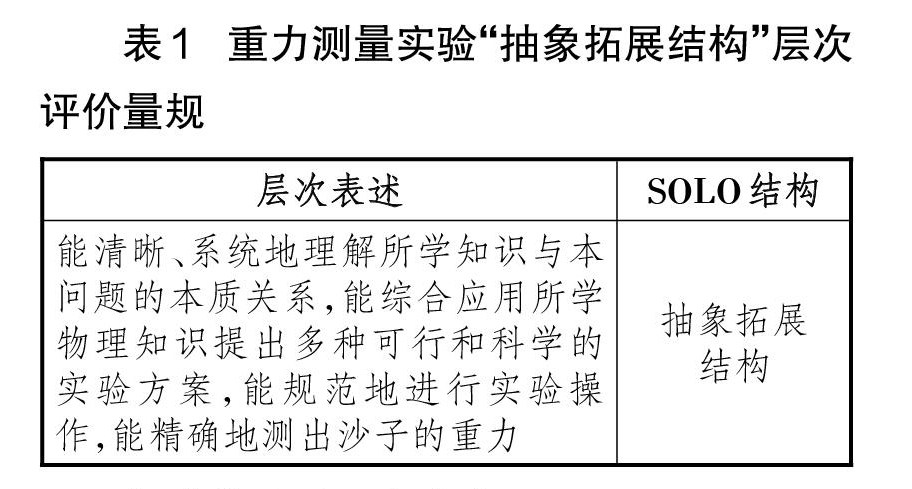 表1 重力测量实验“抽象拓展结构”层次评价量规

| 层次表述 | SOLO结构 |
|---|---|
| 能清晰、系统地理解所学知识与本问题的本质关系,能综合应用所学物理知识提出多种可行和科学的实验方案,能规范地进行实验操作,能精确地测出沙子的重力 | 抽象拓展结构 |